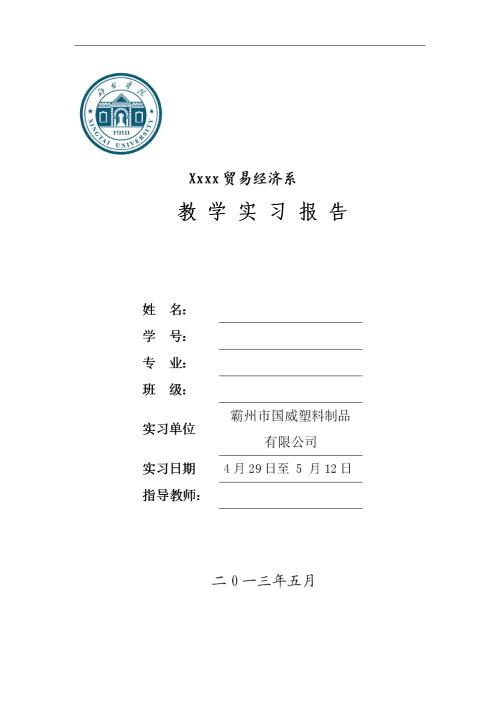 邢台学院
1910
XINGTAI UNIVERSITY

Xxxx贸易经济系

教 学 实 习 报 告

姓 名：

学 号：

专 业：

班 级：

实习单位 霸州市国威塑料制品有限公司

实习日期 4 月 29 日至 5 月 12 日

指导教师：

二 0 一三年五月